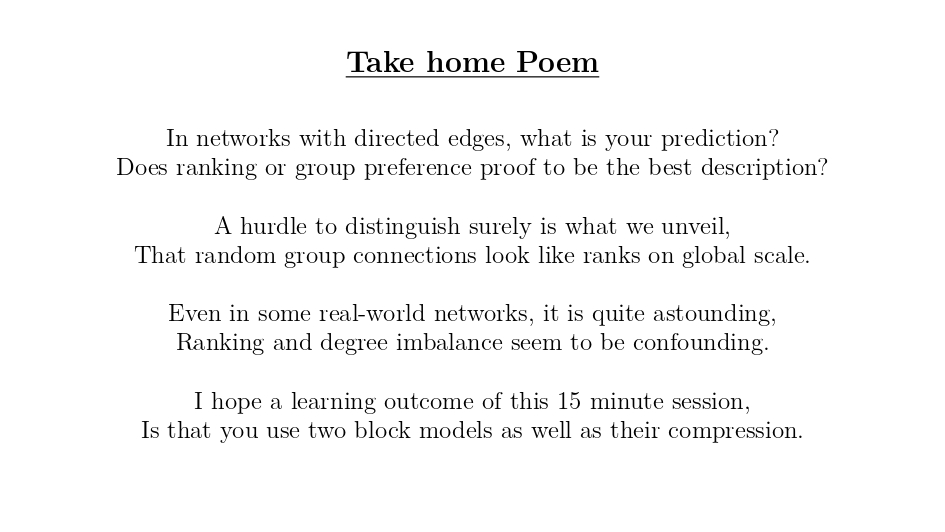 Take home Poem

In networks with directed edges, what is your prediction?
Does ranking or group preference proof to be the best description?

A hurdle to distinguish surely is what we unveil,
That random group connections look like ranks on global scale.

Even in some real-world networks, it is quite astounding,
Ranking and degree imbalance seem to be confounding.

I hope a learning outcome of this 15 minute session,
Is that you use two block models as well as their compression.